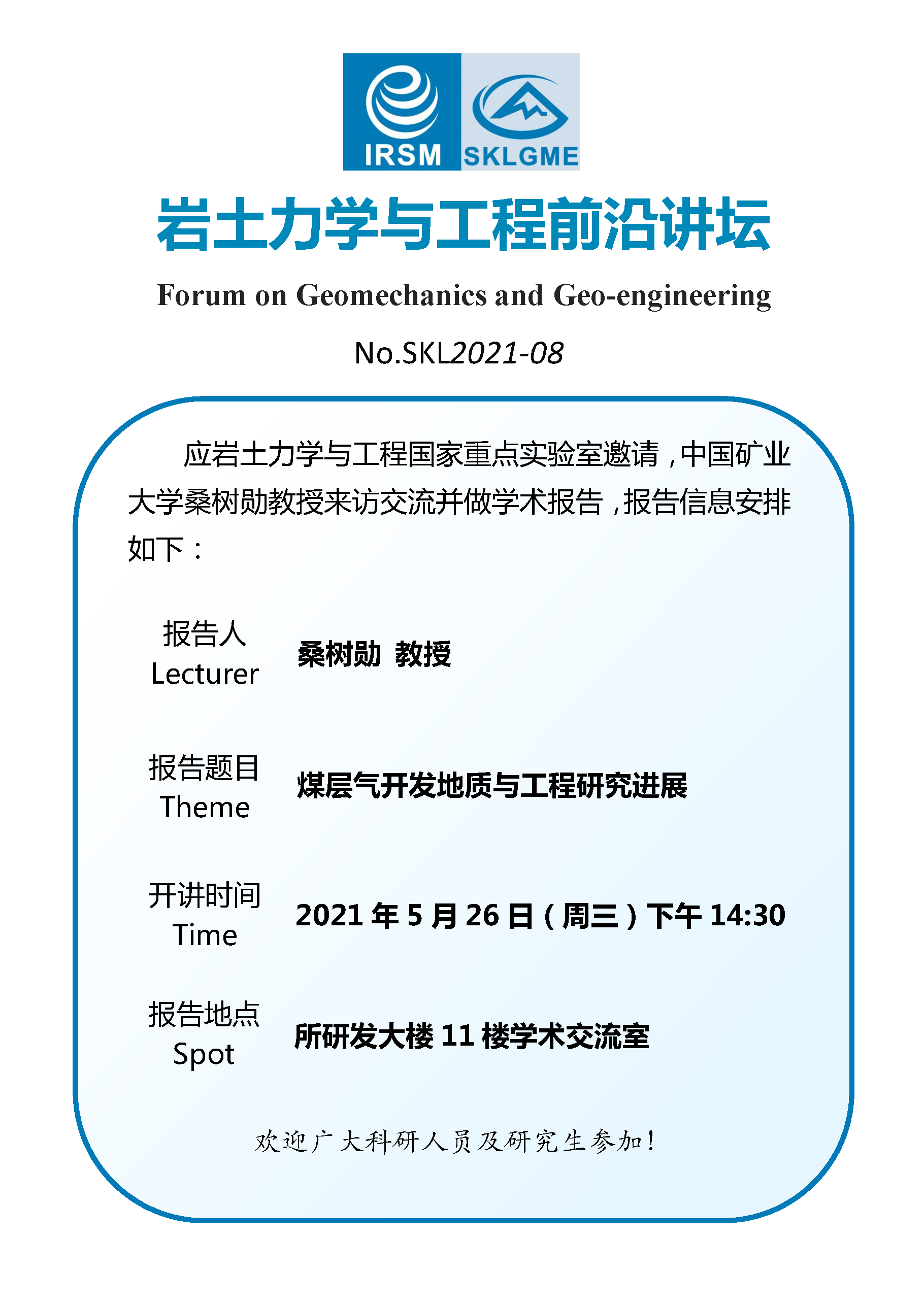 IRSM SKLGME

岩土力学与工程前沿讲坛

Forum on Geomechanics and Geo-engineering

No.SKL2021-08

应岩土力学与工程国家重点实验室邀请，中国矿业大学桑树勋教授来访交流并做学术报告，报告信息安排如下：

报告人
Lecturer
桑树勋 教授

报告题目
Theme
煤层气开发地质与工程研究进展

开讲时间
Time
2021年5月26日（周三）下午14:30

报告地点
Spot
所研发大楼11楼学术交流室

欢迎广大科研人员及研究生参加！